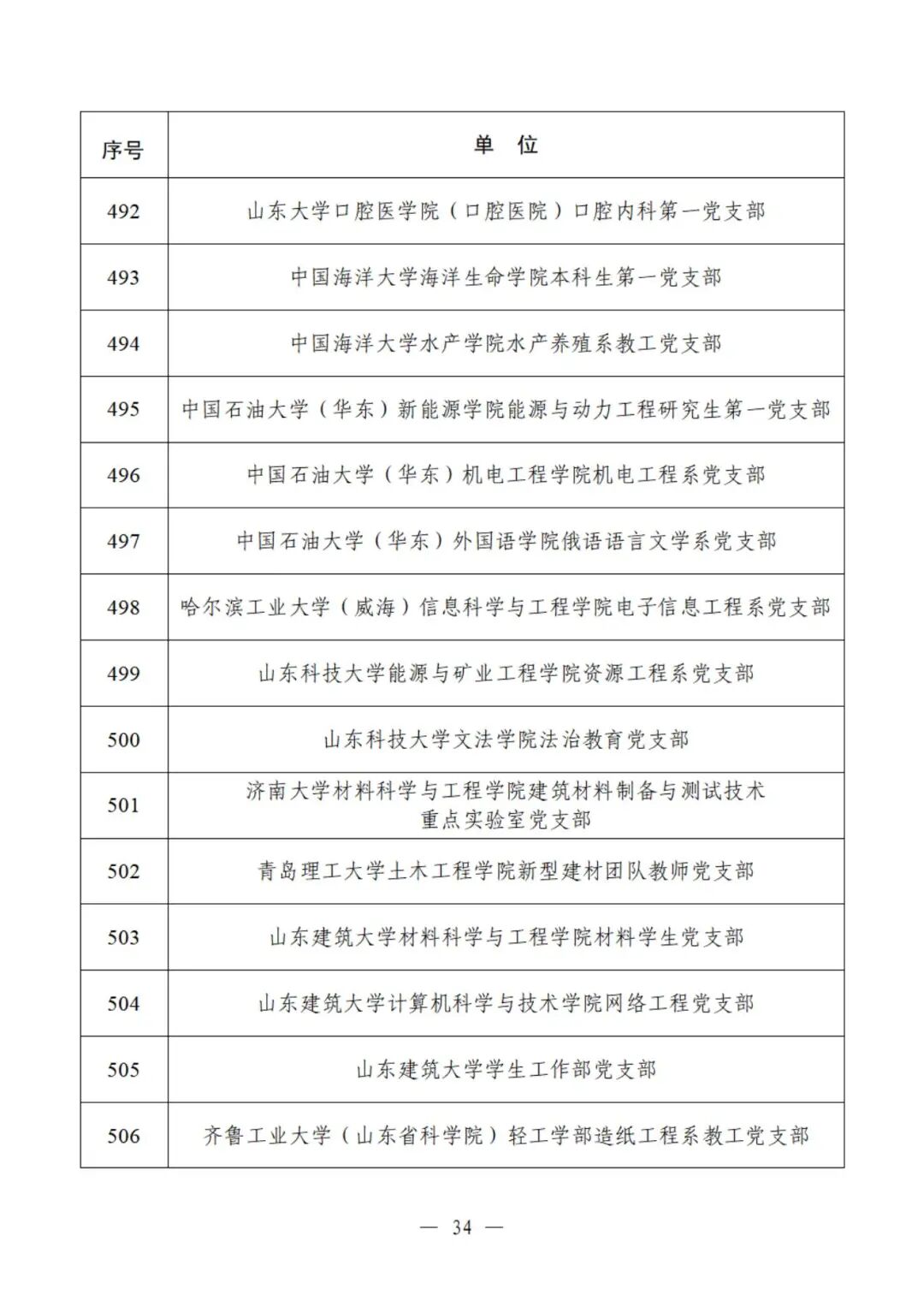 | 序号 | 单　位 |
|---|---|
| 492 | 山东大学口腔医学院（口腔医院）口腔内科第一党支部 |
| 493 | 中国海洋大学海洋生命学院本科生第一党支部 |
| 494 | 中国海洋大学水产学院水产养殖系教工党支部 |
| 495 | 中国石油大学（华东）新能源学院能源与动力工程研究生第一党支部 |
| 496 | 中国石油大学（华东）机电工程学院机电工程系党支部 |
| 497 | 中国石油大学（华东）外国语学院俄语语言文学系党支部 |
| 498 | 哈尔滨工业大学（威海）信息科学与工程学院电子信息工程系党支部 |
| 499 | 山东科技大学能源与矿业工程学院资源工程系党支部 |
| 500 | 山东科技大学文法学院法治教育党支部 |
| 501 | 济南大学材料科学与工程学院建筑材料制备与测试技术重点实验室党支部 |
| 502 | 青岛理工大学土木工程学院新型建材团队教师党支部 |
| 503 | 山东建筑大学材料科学与工程学院材料学生党支部 |
| 504 | 山东建筑大学计算机科学与技术学院网络工程党支部 |
| 505 | 山东建筑大学学生工作部党支部 |
| 506 | 齐鲁工业大学（山东省科学院）轻工学部造纸工程系教工党支部 |

— 34 —